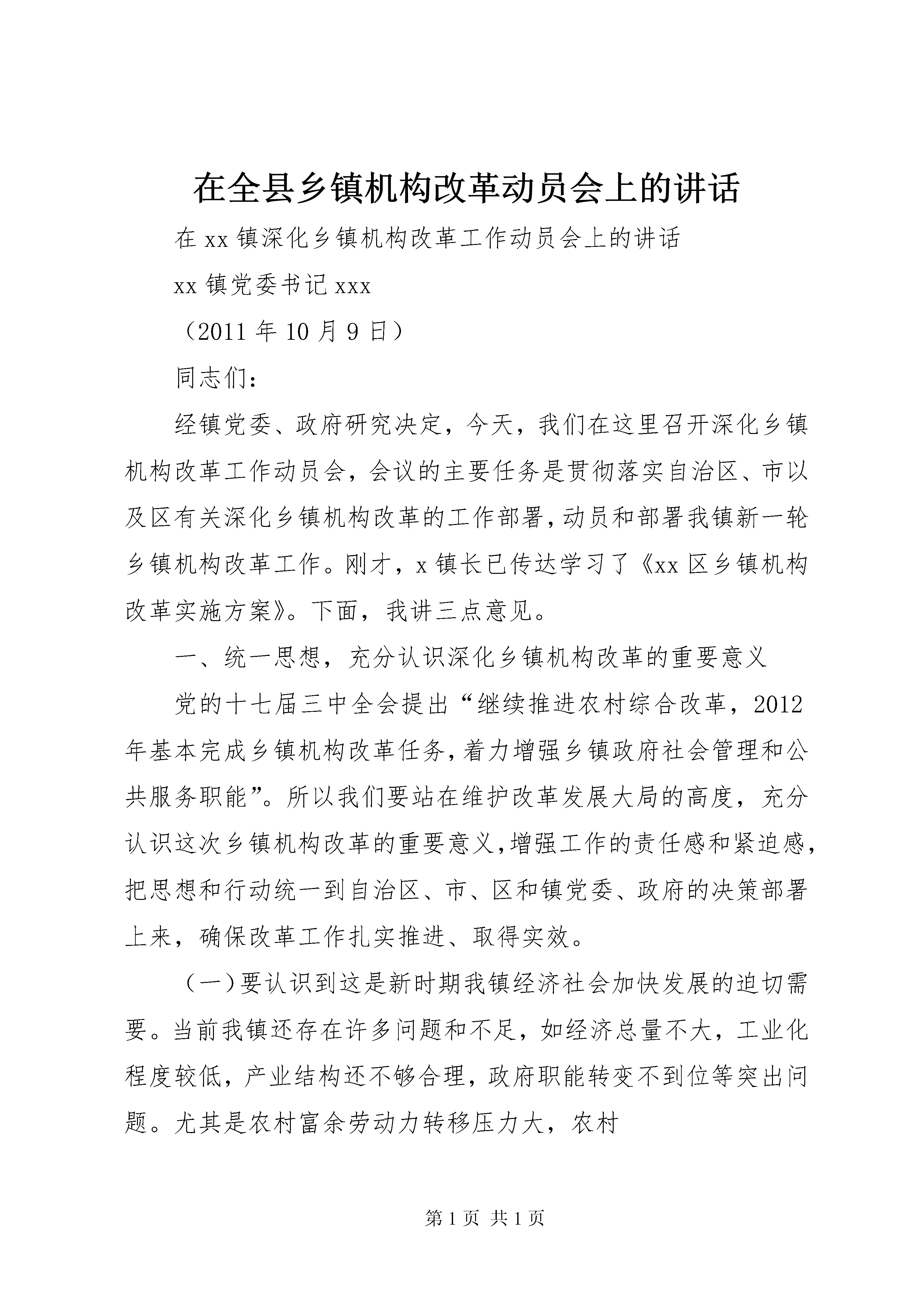 在全县乡镇机构改革动员会上的讲话

在xx镇深化乡镇机构改革工作动员会上的讲话

xx镇党委书记xxx

（2011年10月9日）

同志们：

经镇党委、政府研究决定，今天，我们在这里召开深化乡镇机构改革工作动员会，会议的主要任务是贯彻落实自治区、市以及区有关深化乡镇机构改革的工作部署，动员和部署我镇新一轮乡镇机构改革工作。刚才，x镇长已传达学习了《xx区乡镇机构改革实施方案》。下面，我讲三点意见。

一、统一思想，充分认识深化乡镇机构改革的重要意义

党的十七届三中全会提出“继续推进农村综合改革，2012年基本完成乡镇机构改革任务，着力增强乡镇政府社会管理和公共服务职能”。所以我们要站在维护改革发展大局的高度，充分认识这次乡镇机构改革的重要意义，增强工作的责任感和紧迫感，把思想和行动统一到自治区、市、区和镇党委、政府的决策部署上来，确保改革工作扎实推进、取得实效。

（一）要认识到这是新时期我镇经济社会加快发展的迫切需要。当前我镇还存在许多问题和不足，如经济总量不大，工业化程度较低，产业结构还不够合理，政府职能转变不到位等突出问题。尤其是农村富余劳动力转移压力大，农村

第1页 共1页